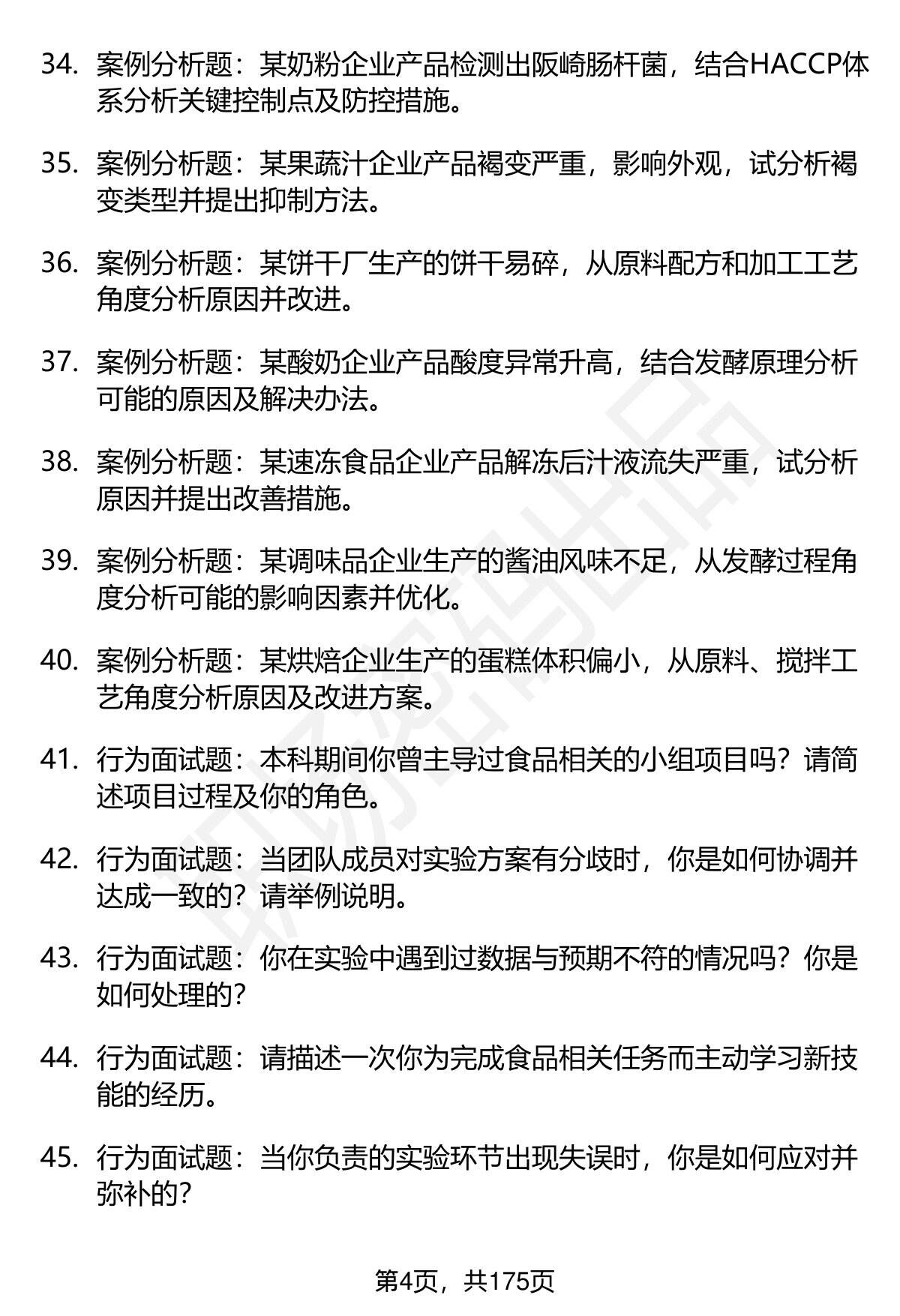 34. 案例分析题：某奶粉企业产品检测出阪崎肠杆菌，结合HACCP体系分析关键控制点及防控措施。

35. 案例分析题：某果蔬汁企业产品褐变严重，影响外观，试分析褐变类型并提出抑制方法。

36. 案例分析题：某饼干厂生产的饼干易碎，从原料配方和加工工艺角度分析原因并改进。

37. 案例分析题：某酸奶企业产品酸度异常升高，结合发酵原理分析可能的原因及解决办法。

38. 案例分析题：某速冻食品企业产品解冻后汁液流失严重，试分析原因并提出改善措施。

39. 案例分析题：某调味品企业生产的酱油风味不足，从发酵过程角度分析可能的影响因素并优化。

40. 案例分析题：某烘焙企业生产的蛋糕体积偏小，从原料、搅拌工艺角度分析原因及改进方案。

41. 行为面试题：本科期间你曾主导过食品相关的小组项目吗？请简述项目过程及你的角色。

42. 行为面试题：当团队成员对实验方案有分歧时，你是如何协调并达成一致的？请举例说明。

43. 行为面试题：你在实验中遇到过数据与预期不符的情况吗？你是如何处理的？

44. 行为面试题：请描述一次你为完成食品相关任务而主动学习新技能的经历。

45. 行为面试题：当你负责的实验环节出现失误时，你是如何应对并弥补的？

第4页，共175页